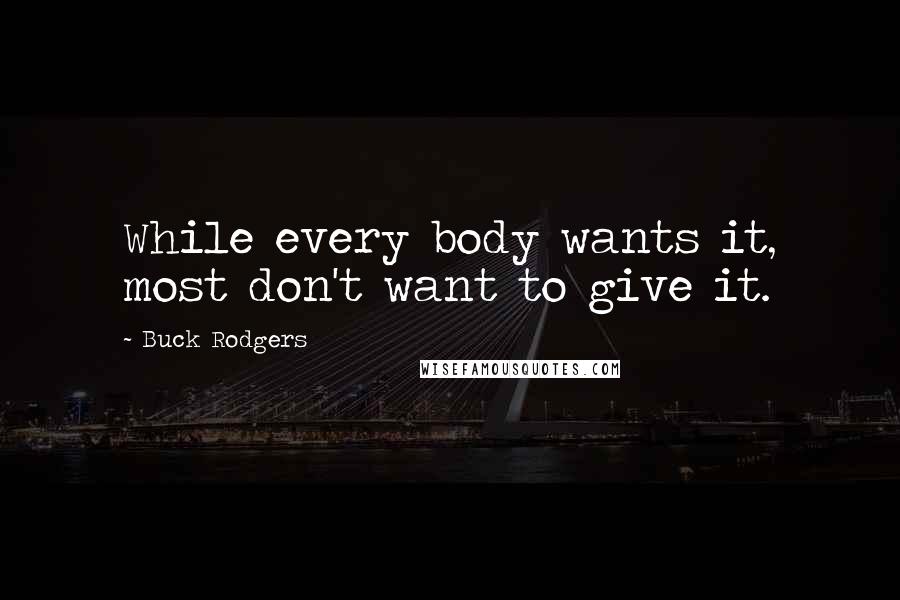 While every body wants it, most don't want to give it.

- Buck Rodgers

WISEFAMOUSQUOTES.COM